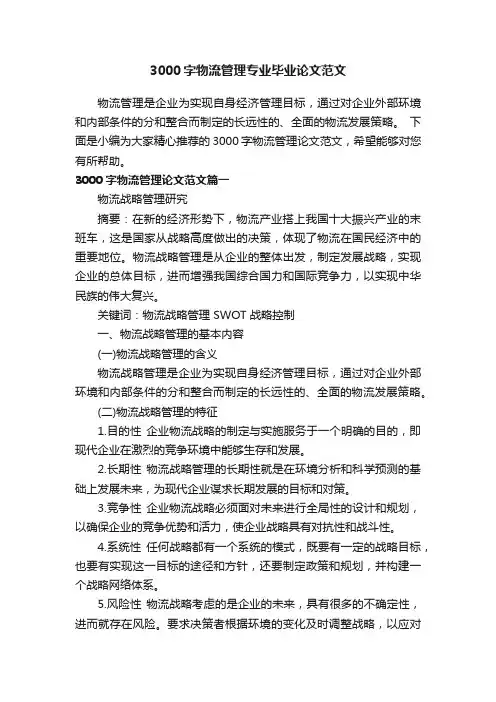 3000字物流管理专业毕业论文范文

物流管理是企业为实现自身经济管理目标，通过对企业外部环境和内部条件的分和整合而制定的长远性的、全面的物流发展策略。 下面是小编为大家精心推荐的3000字物流管理论文范文，希望能够对您有所帮助。

3000字物流管理论文范文篇一

物流战略管理研究

摘要：在新的经济形势下，物流产业搭上我国十大振兴产业的末班车，这是国家从战略高度做出的决策，体现了物流在国民经济中的重要地位。物流战略管理是从企业的整体出发，制定发展战略，实现企业的总体目标，进而增强我国综合国力和国际竞争力，以实现中华民族的伟大复兴。

关键词：物流战略管理 SWOT 战略控制

一、物流战略管理的基本内容

(一)物流战略管理的含义

物流战略管理是企业为实现自身经济管理目标，通过对企业外部环境和内部条件的分和整合而制定的长远性的、全面的物流发展策略。

(二)物流战略管理的特征

1.目的性 企业物流战略的制定与实施服务于一个明确的目的，即现代企业在激烈的竞争环境中能够生存和发展。

2.长期性 物流战略管理的长期性就是在环境分析和科学预测的基础上发展未来，为现代企业谋求长期发展的目标和对策。

3.竞争性 企业物流战略必须面对未来进行全局性的设计和规划，以确保企业的竞争优势和活力，使企业战略具有对抗性和战斗性。

4.系统性 任何战略都有一个系统的模式，既要有一定的战略目标，也要有实现这一目标的途径和方针，还要制定政策和规划，并构建一个战略网络体系。

5.风险性 物流战略考虑的是企业的未来，具有很多的不确定性，进而就存在风险。要求决策者根据环境的变化及时调整战略，以应对